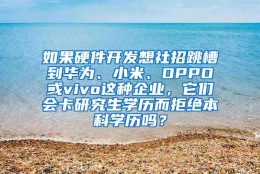 如果硬件开发想社招跳槽到华为、小米、OPPO或vivo这种企业，它们会卡研究生学历而拒绝本科学历吗？